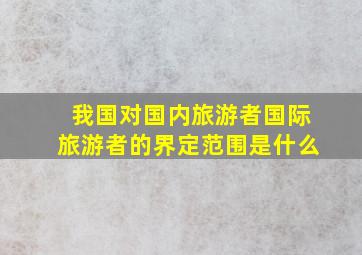 我国对国内旅游者国际旅游者的界定范围是什么